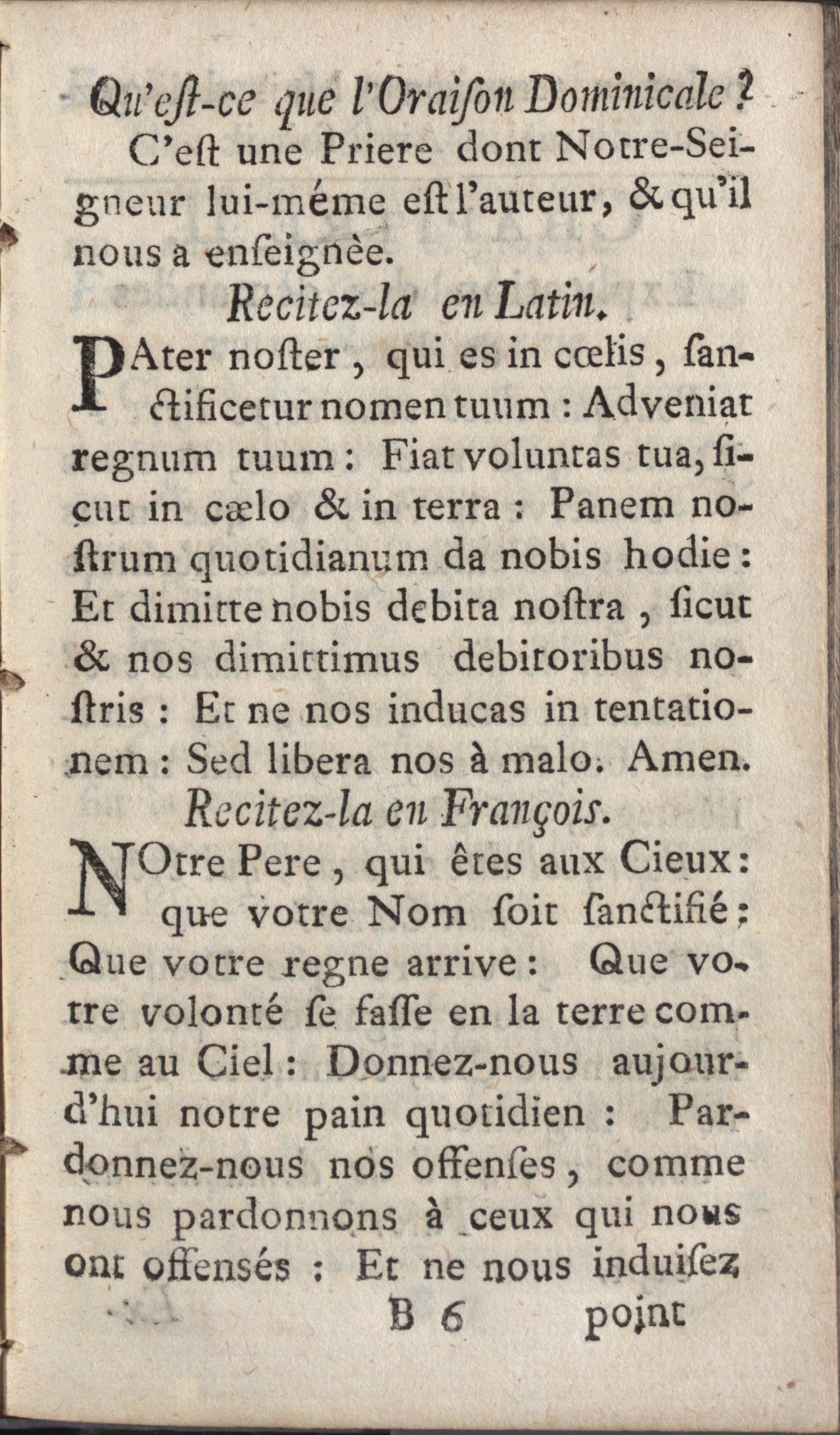 Qu'eſt-ce que l'Oraiſon Dominicale ?

C'eſt une Priere dont Notre-Seigneur lui-méme eſt l'auteur, & qu'il nous a enſeignèe.

Recitez-la en Latin.

PAter noſter, qui es in cœlis, ſanctificetur nomen tuum : Adveniat regnum tuum : Fiat voluntas tua, ſicut in cælo & in terra : Panem noſtrum quotidianum da nobis hodie : Et dimitte nobis debita noſtra, ſicut & nos dimittimus debitoribus noſtris : Et ne nos inducas in tentationem : Sed libera nos à malo. Amen.

Recitez-la en François.

NOtre Pere, qui êtes aux Cieux : que votre Nom ſoit ſanctifié ; Que votre regne arrive : Que votre volonté ſe faſſe en la terre comme au Ciel : Donnez-nous aujourd'hui notre pain quotidien : Pardonnez-nous nos offenſes, comme nous pardonnons à ceux qui nous ont offensés : Et ne nous induiſez

B 6 point